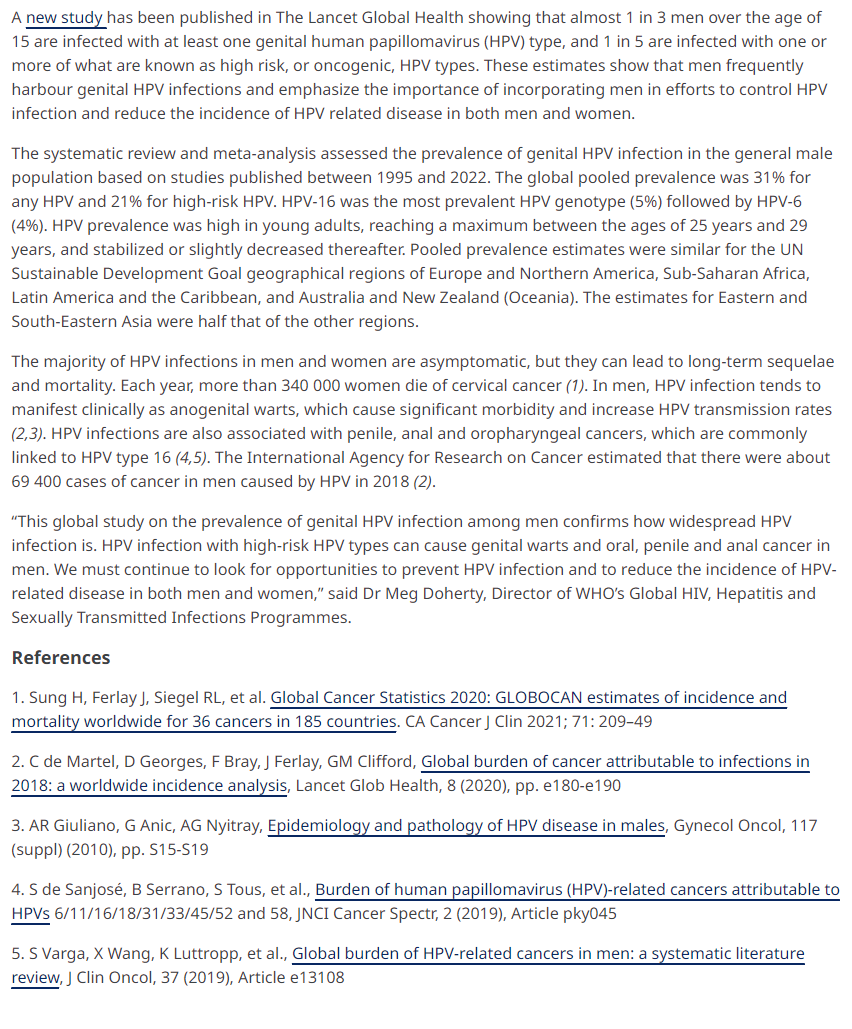 A new study has been published in The Lancet Global Health showing that almost 1 in 3 men over the age of 15 are infected with at least one genital human papillomavirus (HPV) type, and 1 in 5 are infected with one or more of what are known as high risk, or oncogenic, HPV types. These estimates show that men frequently harbour genital HPV infections and emphasize the importance of incorporating men in efforts to control HPV infection and reduce the incidence of HPV related disease in both men and women.

The systematic review and meta-analysis assessed the prevalence of genital HPV infection in the general male population based on studies published between 1995 and 2022. The global pooled prevalence was 31% for any HPV and 21% for high-risk HPV. HPV-16 was the most prevalent HPV genotype (5%) followed by HPV-6 (4%). HPV prevalence was high in young adults, reaching a maximum between the ages of 25 years and 29 years, and stabilized or slightly decreased thereafter. Pooled prevalence estimates were similar for the UN Sustainable Development Goal geographical regions of Europe and Northern America, Sub-Saharan Africa, Latin America and the Caribbean, and Australia and New Zealand (Oceania). The estimates for Eastern and South-Eastern Asia were half that of the other regions.

The majority of HPV infections in men and women are asymptomatic, but they can lead to long-term sequelae and mortality. Each year, more than 340 000 women die of cervical cancer (1). In men, HPV infection tends to manifest clinically as anogenital warts, which cause significant morbidity and increase HPV transmission rates (2,3). HPV infections are also associated with penile, anal and oropharyngeal cancers, which are commonly linked to HPV type 16 (4,5). The International Agency for Research on Cancer estimated that there were about 69 400 cases of cancer in men caused by HPV in 2018 (2).

“This global study on the prevalence of genital HPV infection among men confirms how widespread HPV infection is. HPV infection with high-risk HPV types can cause genital warts and oral, penile and anal cancer in men. We must continue to look for opportunities to prevent HPV infection and to reduce the incidence of HPV-related disease in both men and women,” said Dr Meg Doherty, Director of WHO’s Global HIV, Hepatitis and Sexually Transmitted Infections Programmes.

References

1. Sung H, Ferlay J, Siegel RL, et al. Global Cancer Statistics 2020: GLOBOCAN estimates of incidence and mortality worldwide for 36 cancers in 185 countries. CA Cancer J Clin 2021; 71: 209–49

2. C de Martel, D Georges, F Bray, J Ferlay, GM Clifford, Global burden of cancer attributable to infections in 2018: a worldwide incidence analysis, Lancet Glob Health, 8 (2020), pp. e180-e190

3. AR Giuliano, G Anic, AG Nyitray, Epidemiology and pathology of HPV disease in males, Gynecol Oncol, 117 (suppl) (2010), pp. S15-S19

4. S de Sanjosé, B Serrano, S Tous, et al., Burden of human papillomavirus (HPV)-related cancers attributable to HPVs 6/11/16/18/31/33/45/52 and 58, JNCI Cancer Spectr, 2 (2019), Article pky045

5. S Varga, X Wang, K Luttropp, et al., Global burden of HPV-related cancers in men: a systematic literature review, J Clin Oncol, 37 (2019), Article e13108